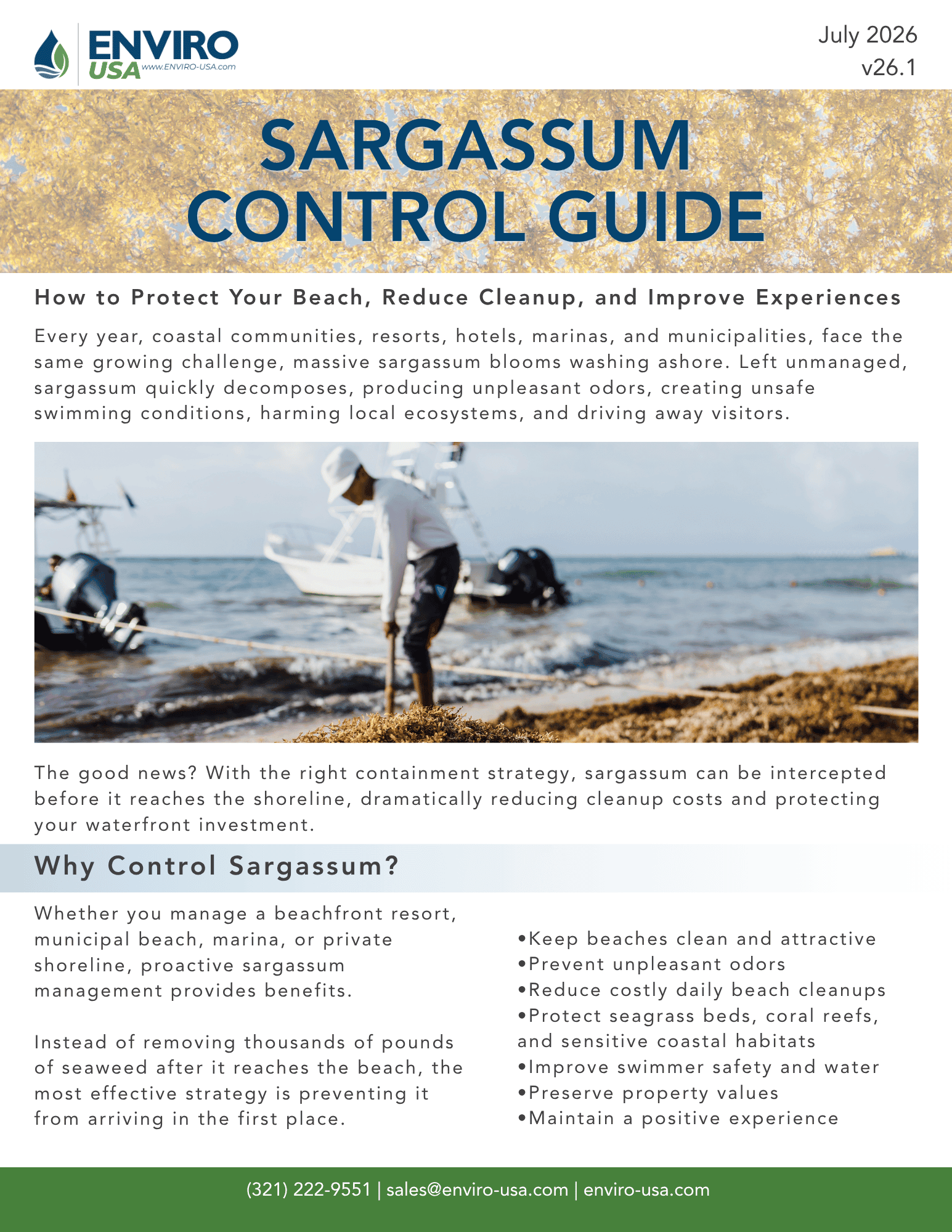 ENVIRO USA www.ENVIRO-USA.com

July 2026
v26.1

SARGASSUM CONTROL GUIDE

How to Protect Your Beach, Reduce Cleanup, and Improve Experiences

Every year, coastal communities, resorts, hotels, marinas, and municipalities, face the same growing challenge, massive sargassum blooms washing ashore. Left unmanaged, sargassum quickly decomposes, producing unpleasant odors, creating unsafe swimming conditions, harming local ecosystems, and driving away visitors.

The good news? With the right containment strategy, sargassum can be intercepted before it reaches the shoreline, dramatically reducing cleanup costs and protecting your waterfront investment.

Why Control Sargassum?

Whether you manage a beachfront resort, municipal beach, marina, or private shoreline, proactive sargassum management provides benefits.

Instead of removing thousands of pounds of seaweed after it reaches the beach, the most effective strategy is preventing it from arriving in the first place.

•Keep beaches clean and attractive
•Prevent unpleasant odors
•Reduce costly daily beach cleanups
•Protect seagrass beds, coral reefs, and sensitive coastal habitats
•Improve swimmer safety and water
•Preserve property values
•Maintain a positive experience

(321) 222-9551 | sales@enviro-usa.com | enviro-usa.com